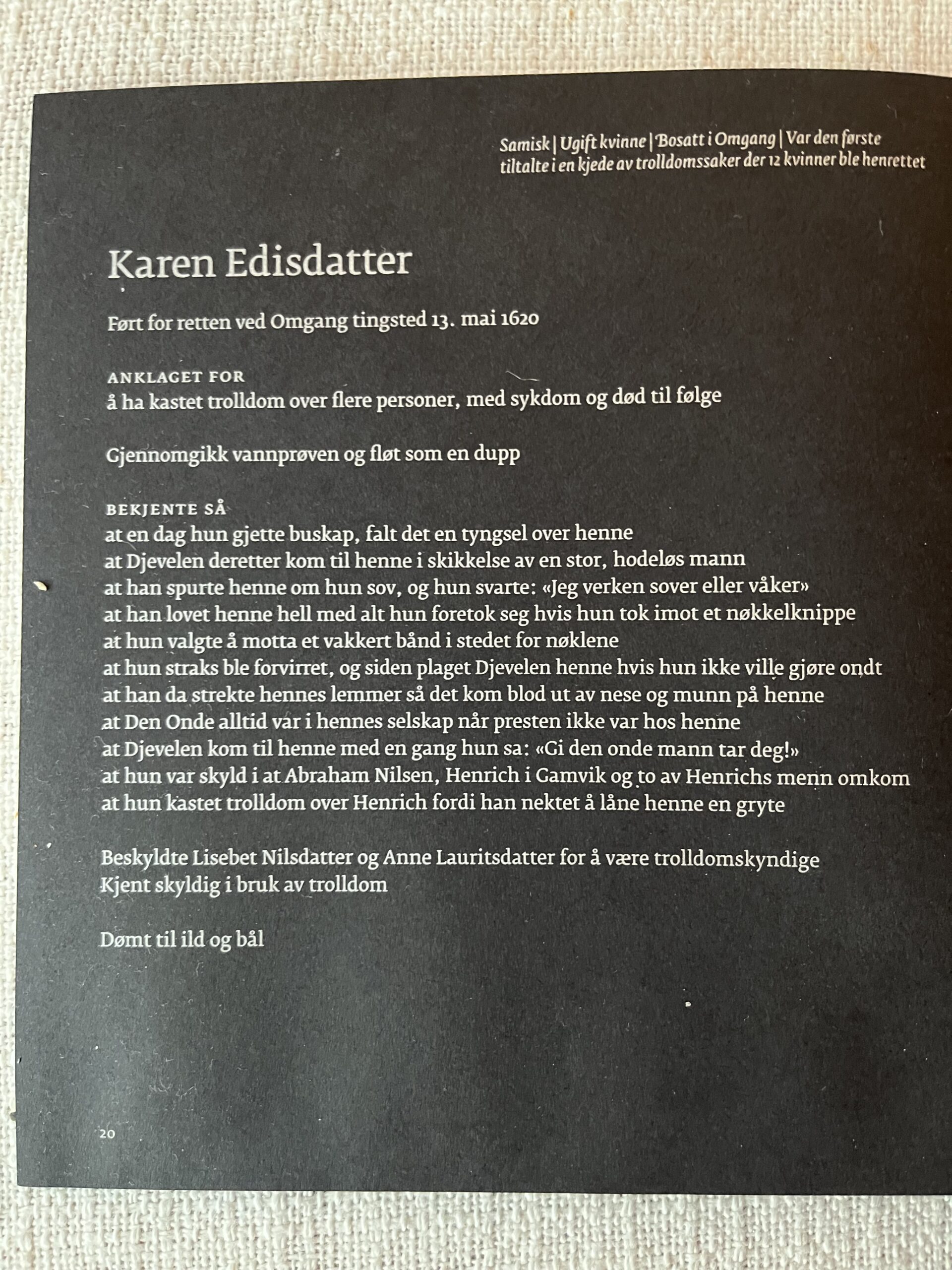 Samisk | Ugift kvinne | Bosatt i Omgang | Var den første tiltalte i en kjede av trolldomssaker der 12 kvinner ble henrettet

Karen Edisdatter

Ført for retten ved Omgang tingsted 13. mai 1620

ANKLAGET FOR
å ha kastet trolldom over flere personer, med sykdom og død til følge

Gjennomgikk vannprøven og fløt som en dupp

BEKJENTE SÅ
at en dag hun gjette buskap, falt det en tyngsel over henne
at Djevelen deretter kom til henne i skikkelse av en stor, hodeløs mann
at han spurte henne om hun sov, og hun svarte: «Jeg verken sover eller våker»
at han lovet henne hell med alt hun foretok seg hvis hun tok imot et nøkkelknippe
at hun valgte å motta et vakkert bånd i stedet for nøklene
at hun straks ble forvirret, og siden plaget Djevelen henne hvis hun ikke ville gjøre ondt
at han da strekte hennes lemmer så det kom blod ut av nese og munn på henne
at Den Onde alltid var i hennes selskap når presten ikke var hos henne
at Djevelen kom til henne med en gang hun sa: «Gi den onde mann tar deg!»
at hun var skyld i at Abraham Nilsen, Henrich i Gamvik og to av Henrichs menn omkom
at hun kastet trolldom over Henrich fordi han nektet å låne henne en gryte

Beskyldte Lisebet Nilsdatter og Anne Lauritsdatter for å være trolldomskyndige
Kjent skyldig i bruk av trolldom

Dømt til ild og bål

20